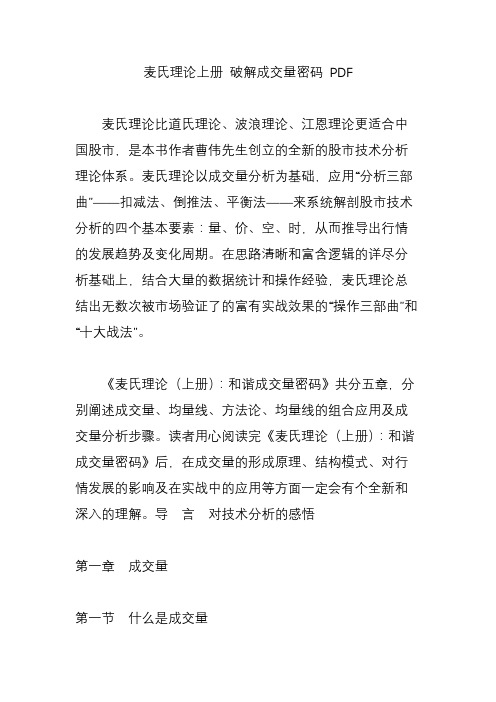 麦氏理论上册 破解成交量密码 PDF

麦氏理论比道氏理论、波浪理论、江恩理论更适合中国股市，是本书作者曹伟先生创立的全新的股市技术分析理论体系。麦氏理论以成交量分析为基础，应用“分析三部曲”——扣减法、倒推法、平衡法——来系统解剖股市技术分析的四个基本要素：量、价、空、时，从而推导出行情的发展趋势及变化周期。在思路清晰和富含逻辑的详尽分析基础上，结合大量的数据统计和操作经验，麦氏理论总结出无数次被市场验证了的富有实战效果的“操作三部曲”和“十大战法”。

《麦氏理论（上册）：和谐成交量密码》共分五章，分别阐述成交量、均量线、方法论、均量线的组合应用及成交量分析步骤。读者用心阅读完《麦氏理论（上册）：和谐成交量密码》后，在成交量的形成原理、结构模式、对行情发展的影响及在实战中的应用等方面一定会有个全新和深入的理解。导　言　对技术分析的感悟

第一章　成交量

第一节　什么是成交量